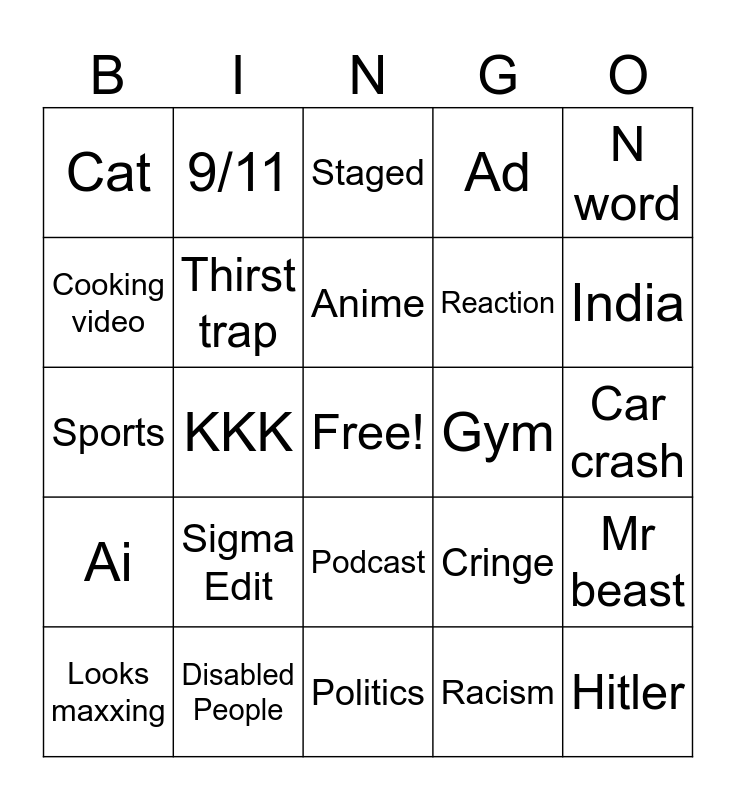 | B | I | N | G | O |
|---|---|---|---|---|
| Cat | 9/11 | Staged | Ad | N word |
| Cooking video | Thirst trap | Anime | Reaction | India |
| Sports | KKK | Free! | Gym | Car crash |
| Ai | Sigma Edit | Podcast | Cringe | Mr beast |
| Looks maxxing | Disabled People | Politics | Racism | Hitler |